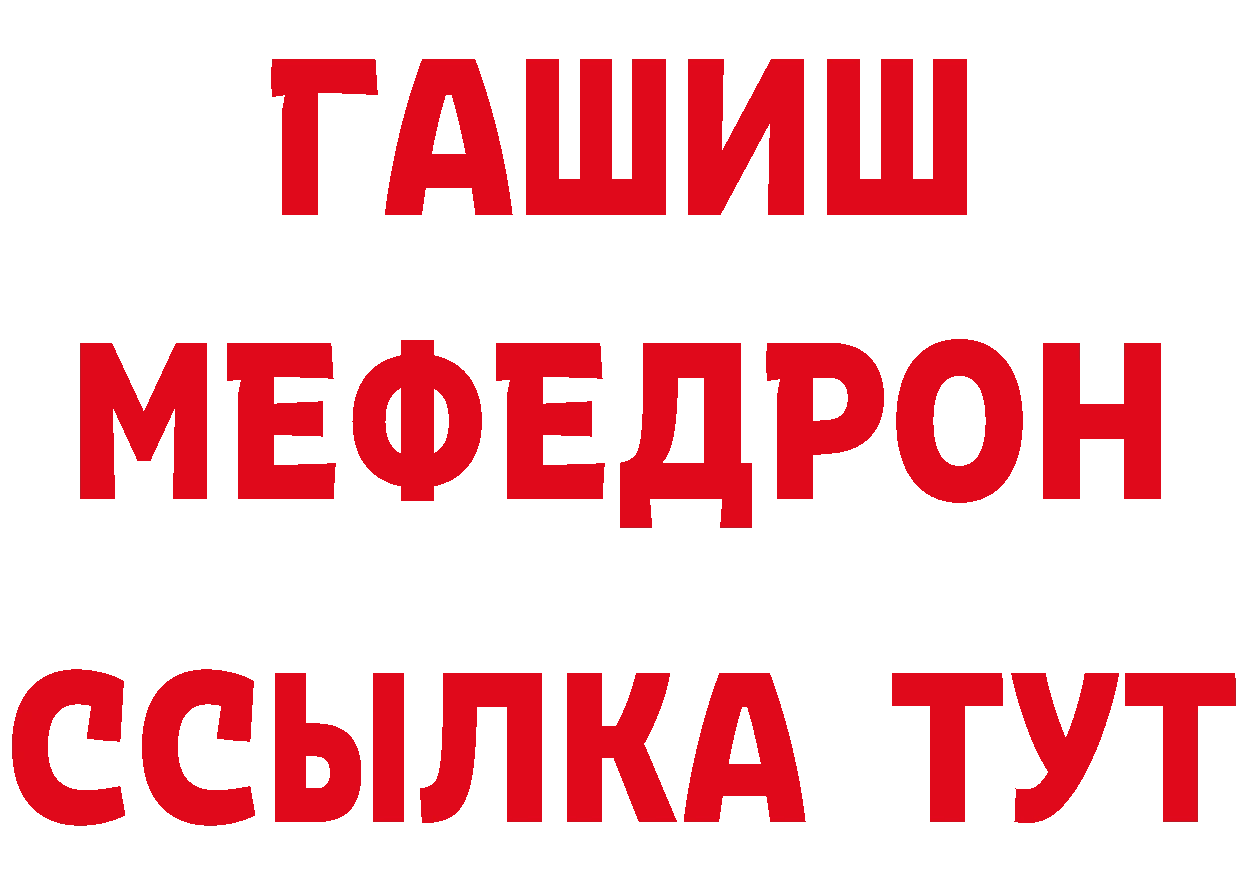 ГАШИШ
МЕФЕДРОН
ССЫЛКА ТУТ